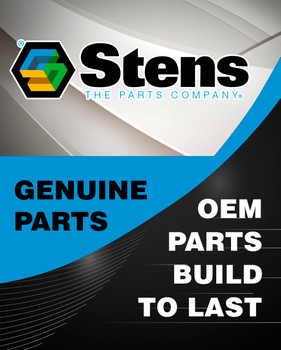 ®
Stens
THE PARTS COMPANY®

GENUINE PARTS

OEM PARTS BUILD TO LAST